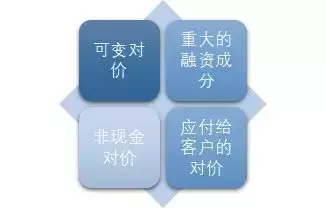 可变对价

重大的融资成分

非现金对价

应付给客户的对价